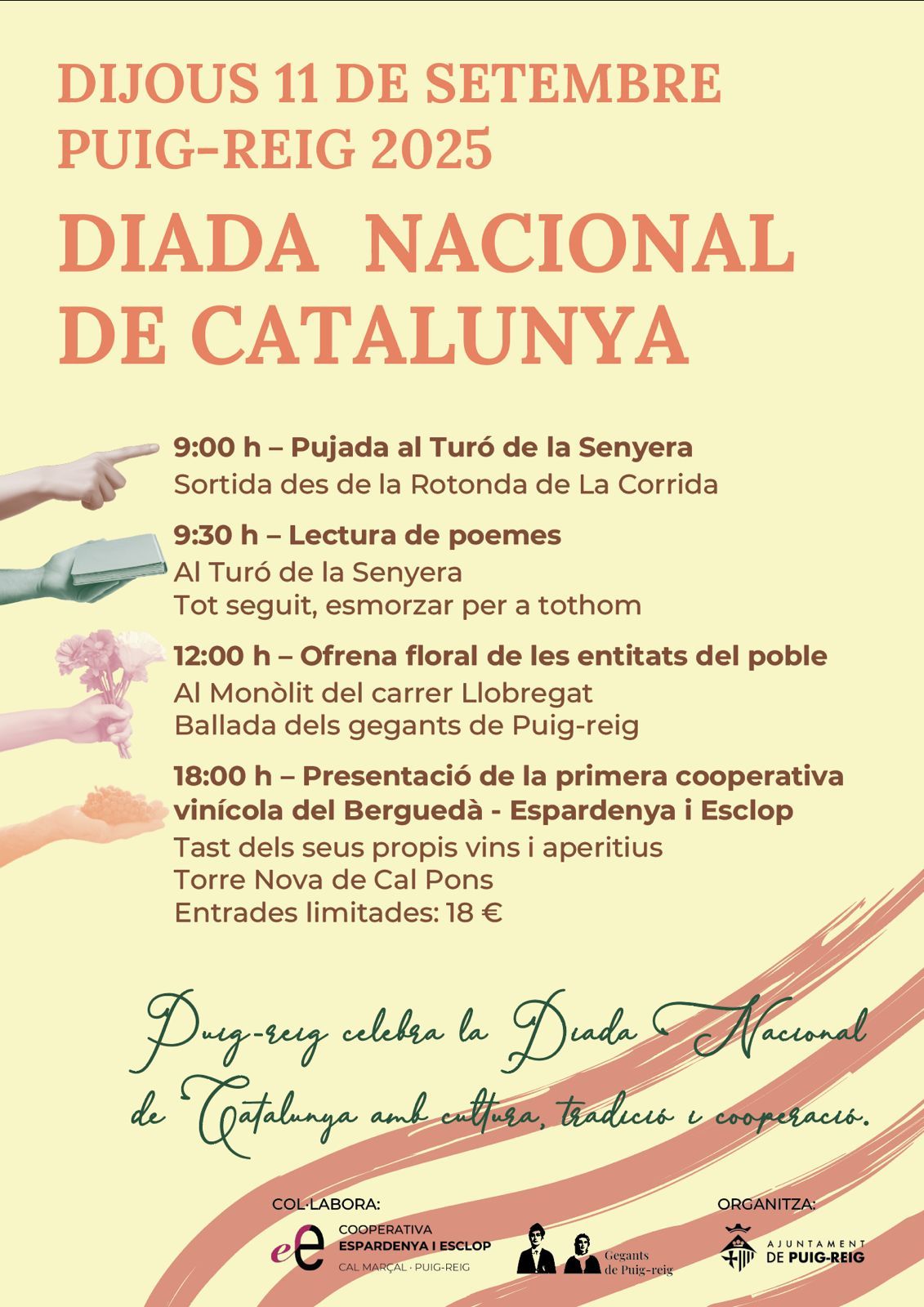 DIJOUS 11 DE SETEMBRE
PUIG-REIG 2025

DIADA NACIONAL DE CATALUNYA

9:00 h – Pujada al Turó de la Senyera
Sortida des de la Rotonda de La Corrida

9:30 h – Lectura de poemes
Al Turó de la Senyera
Tot seguit, esmorzar per a tothom

12:00 h – Ofrena floral de les entitats del poble
Al Monòlit del carrer Llobregat
Ballada dels gegants de Puig-reig

18:00 h – Presentació de la primera cooperativa vinícola del Berguedà - Espardenya i Esclop
Tast dels seus propis vins i aperitius
Torre Nova de Cal Pons
Entrades limitades: 18 €

Puig-reig celebra la Diada Nacional de Catalunya amb cultura, tradició i cooperació.

COL·LABORA:
eE COOPERATIVA ESPARDENYA I ESCLOP
CAL MARÇAL · PUIG-REIG
Gegants de Puig-reig

ORGANITZA:
AJUNTAMENT DE PUIG-REIG